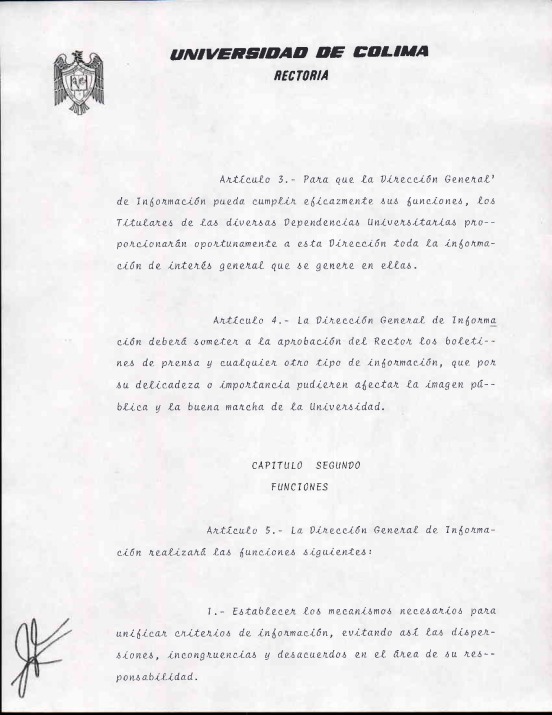 UNIVERSIDAD DE COLIMA
RECTORIA

Artículo 3.- Para que la Dirección General' de Información pueda cumplir eficazmente sus funciones, los Titulares de las diversas Dependencias Universitarias proporcionarán oportunamente a esta Dirección toda la información de interés general que se genere en ellas.

Artículo 4.- La Dirección General de Información deberá someter a la aprobación del Rector los boletines de prensa y cualquier otro tipo de información, que por su delicadeza o importancia pudieren afectar la imagen pública y la buena marcha de la Universidad.

CAPITULO SEGUNDO
FUNCIONES

Artículo 5.- La Dirección General de Información realizará las funciones siguientes:

I.- Establecer los mecanismos necesarios para unificar criterios de información, evitando así las dispersiones, incongruencias y desacuerdos en el área de su responsabilidad.